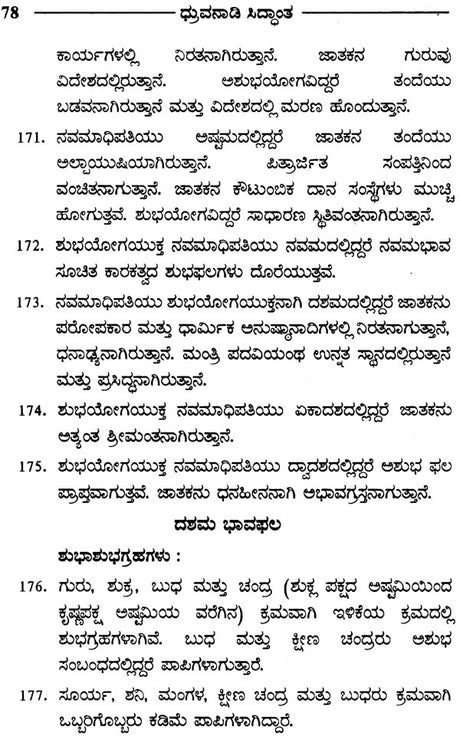 78 ಧ್ರುವನಾಡಿ ಸಿದ್ಧಾಂತ

ಕಾರ್ಯಗಳಲ್ಲಿ ನಿರತನಾಗಿರುತ್ತಾನೆ. ಜಾತಕನ ಗುರುವು ವಿದೇಶದಲ್ಲಿರುತ್ತಾನೆ. ಅಶುಭಯೋಗವಿದ್ದರೆ ತಂದೆಯು ಬಡವನಾಗಿರುತ್ತಾನೆ ಮತ್ತು ವಿದೇಶದಲ್ಲಿ ಮರಣ ಹೊಂದುತ್ತಾನೆ.

171. ನವಮಾಧಿಪತಿಯು ಅಷ್ಟಮದಲ್ಲಿದ್ದರೆ ಜಾತಕನ ತಂದೆಯು ಅಲ್ಪಾಯುಷಿಯಾಗಿರುತ್ತಾನೆ. ಪಿತ್ರಾರ್ಜಿತ ಸಂಪತ್ತಿನಿಂದ ವಂಚಿತನಾಗುತ್ತಾನೆ. ಜಾತಕನ ಕೌಟುಂಬಿಕ ದಾನ ಸಂಸ್ಥೆಗಳು ಮುಚ್ಚಿ ಹೋಗುತ್ತವೆ. ಶುಭಯೋಗವಿದ್ದರೆ ಸಾಧಾರಣ ಸ್ಥಿತಿವಂತನಾಗಿರುತ್ತಾನೆ.

172. ಶುಭಯೋಗಯುಕ್ತ ನವಮಾಧಿಪತಿಯು ನವಮದಲ್ಲಿದ್ದರೆ ನವಮಭಾವ ಸೂಚಿತ ಕಾರಕತ್ವದ ಶುಭಫಲಗಳು ದೊರೆಯುತ್ತವೆ.

173. ನವಮಾಧಿಪತಿಯು ಶುಭಯೋಗಯುಕ್ತನಾಗಿ ದಶಮದಲ್ಲಿದ್ದರೆ ಜಾತಕನು ಪರೋಪಕಾರ ಮತ್ತು ಧಾರ್ಮಿಕ ಅನುಷ್ಠಾನಾದಿಗಳಲ್ಲಿ ನಿರತನಾಗುತ್ತಾನೆ, ಧನಾಢ್ಯನಾಗಿರುತ್ತಾನೆ. ಮಂತ್ರಿ ಪದವಿಯಂಥ ಉನ್ನತ ಸ್ಥಾನದಲ್ಲಿರುತ್ತಾನೆ ಮತ್ತು ಪ್ರಸಿದ್ಧನಾಗಿರುತ್ತಾನೆ.

174. ಶುಭಯೋಗಯುಕ್ತ ನವಮಾಧಿಪತಿಯು ಏಕಾದಶದಲ್ಲಿದ್ದರೆ ಜಾತಕನು ಅತ್ಯಂತ ಶ್ರೀಮಂತನಾಗಿರುತ್ತಾನೆ.

175. ಶುಭಯೋಗಯುಕ್ತ ನವಮಾಧಿಪತಿಯು ದ್ವಾದಶದಲ್ಲಿದ್ದರೆ ಅಶುಭ ಫಲ ಪ್ರಾಪ್ತವಾಗುತ್ತವೆ. ಜಾತಕನು ಧನಹೀನನಾಗಿ ಅಭಾವಗ್ರಸ್ತನಾಗುತ್ತಾನೆ.

ದಶಮ ಭಾವಫಲ

ಶುಭಾಶುಭಗ್ರಹಗಳು :

176. ಗುರು, ಶುಕ್ರ, ಬುಧ ಮತ್ತು ಚಂದ್ರ (ಶುಕ್ಲ ಪಕ್ಷದ ಅಷ್ಟಮಿಯಿಂದ ಕೃಷ್ಣಪಕ್ಷ ಅಷ್ಟಮಿಯ ವರೆಗಿನ) ಕ್ರಮವಾಗಿ ಇಳಿಕೆಯ ಕ್ರಮದಲ್ಲಿ ಶುಭಗ್ರಹಗಳಾಗಿವೆ. ಬುಧ ಮತ್ತು ಕ್ಷೀಣ ಚಂದ್ರರು ಅಶುಭ ಸಂಬಂಧದಲ್ಲಿದ್ದರೆ ಪಾಪಿಗಳಾಗುತ್ತಾರೆ.

177. ಸೂರ್ಯ, ಶನಿ, ಮಂಗಳ, ಕ್ಷೀಣ ಚಂದ್ರ ಮತ್ತು ಬುಧರು ಕ್ರಮವಾಗಿ ಒಬ್ಬರಿಗೊಬ್ಬರು ಕಡಿಮೆ ಪಾಪಿಗಳಾಗಿದ್ದಾರೆ.